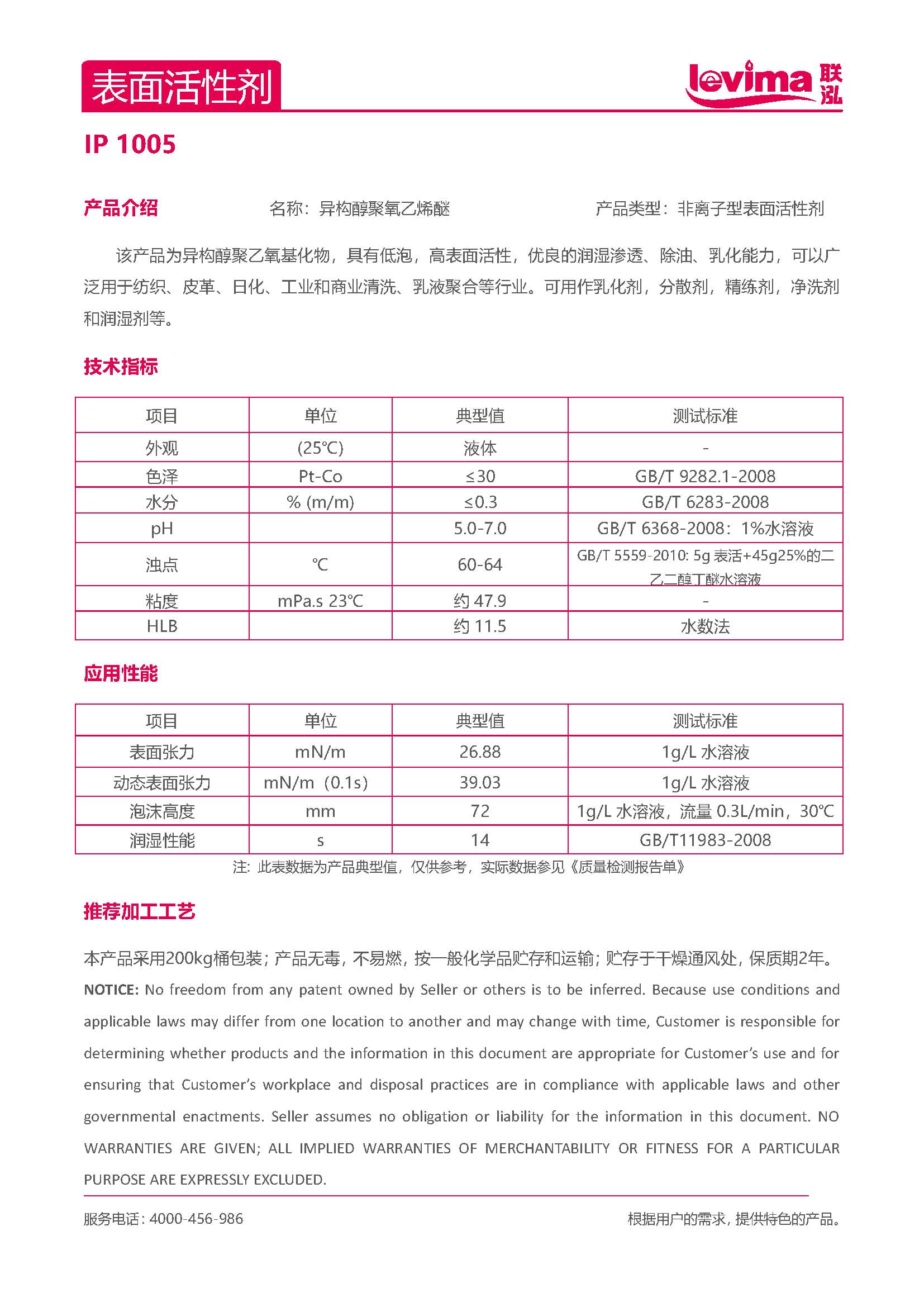 表面活性剂

levima 联泓

IP 1005

产品介绍　　名称：异构醇聚氧乙烯醚　　产品类型：非离子型表面活性剂

该产品为异构醇聚乙氧基化物，具有低泡，高表面活性，优良的润湿渗透、除油、乳化能力，可以广泛用于纺织、皮革、日化、工业和商业清洗、乳液聚合等行业。可用作乳化剂，分散剂，精练剂，净洗剂和润湿剂等。

技术指标

| 项目 | 单位 | 典型值 | 测试标准 |
|---|---|---|---|
| 外观 | (25℃) | 液体 | - |
| 色泽 | Pt-Co | ≤30 | GB/T 9282.1-2008 |
| 水分 | % (m/m) | ≤0.3 | GB/T 6283-2008 |
| pH | | 5.0-7.0 | GB/T 6368-2008：1%水溶液 |
| 浊点 | ℃ | 60-64 | GB/T 5559-2010: 5g 表活+45g25%的二乙二醇丁醚水溶液 |
| 粘度 | mPa.s 23℃ | 约 47.9 | - |
| HLB | | 约 11.5 | 水数法 |

应用性能

| 项目 | 单位 | 典型值 | 测试标准 |
|---|---|---|---|
| 表面张力 | mN/m | 26.88 | 1g/L 水溶液 |
| 动态表面张力 | mN/m（0.1s） | 39.03 | 1g/L 水溶液 |
| 泡沫高度 | mm | 72 | 1g/L 水溶液，流量 0.3L/min，30℃ |
| 润湿性能 | s | 14 | GB/T11983-2008 |

注：此表数据为产品典型值，仅供参考，实际数据参见《质量检测报告单》

推荐加工工艺

本产品采用200kg桶包装；产品无毒，不易燃，按一般化学品贮存和运输；贮存于干燥通风处，保质期2年。

NOTICE: No freedom from any patent owned by Seller or others is to be inferred. Because use conditions and applicable laws may differ from one location to another and may change with time, Customer is responsible for determining whether products and the information in this document are appropriate for Customer's use and for ensuring that Customer's workplace and disposal practices are in compliance with applicable laws and other governmental enactments. Seller assumes no obligation or liability for the information in this document. NO WARRANTIES ARE GIVEN; ALL IMPLIED WARRANTIES OF MERCHANTABILITY OR FITNESS FOR A PARTICULAR PURPOSE ARE EXPRESSLY EXCLUDED.

服务电话：4000-456-986　　根据用户的需求，提供特色的产品。